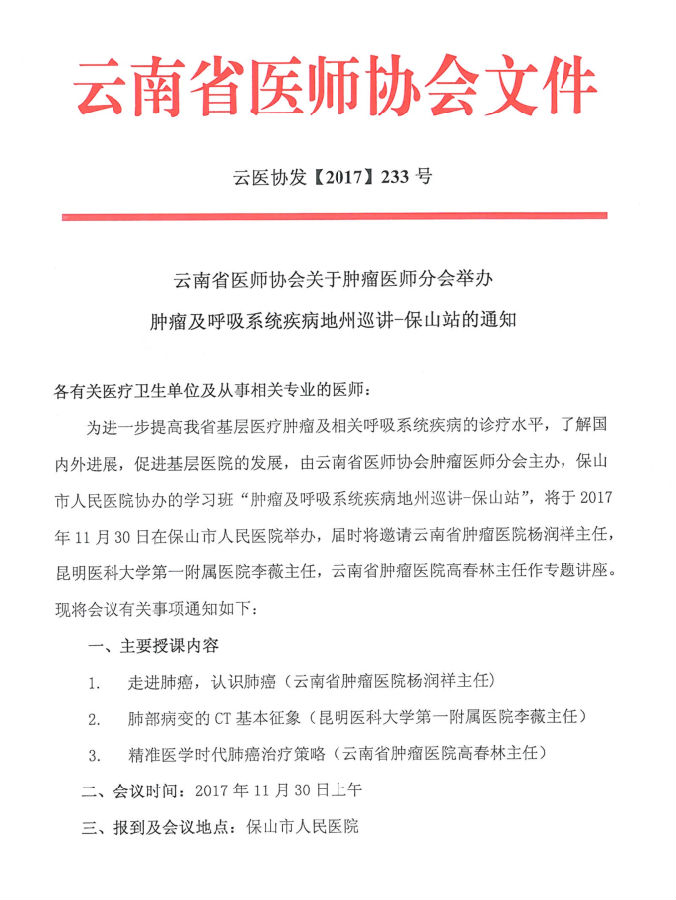 云南省医师协会文件

云医协发【2017】233 号

云南省医师协会关于肿瘤医师分会举办
肿瘤及呼吸系统疾病地州巡讲-保山站的通知

各有关医疗卫生单位及从事相关专业的医师：

为进一步提高我省基层医疗肿瘤及相关呼吸系统疾病的诊疗水平，了解国内外进展，促进基层医院的发展，由云南省医师协会肿瘤医师分会主办，保山市人民医院协办的学习班“肿瘤及呼吸系统疾病地州巡讲-保山站”，将于 2017 年 11 月 30 日在保山市人民医院举办，届时将邀请云南省肿瘤医院杨润祥主任，昆明医科大学第一附属医院李薇主任，云南省肿瘤医院高春林主任作专题讲座。现将会议有关事项通知如下：

一、主要授课内容

1. 走进肺癌，认识肺癌（云南省肿瘤医院杨润祥主任）

2. 肺部病变的 CT 基本征象（昆明医科大学第一附属医院李薇主任）

3. 精准医学时代肺癌治疗策略（云南省肿瘤医院高春林主任）

二、会议时间：2017 年 11 月 30 日上午

三、报到及会议地点：保山市人民医院